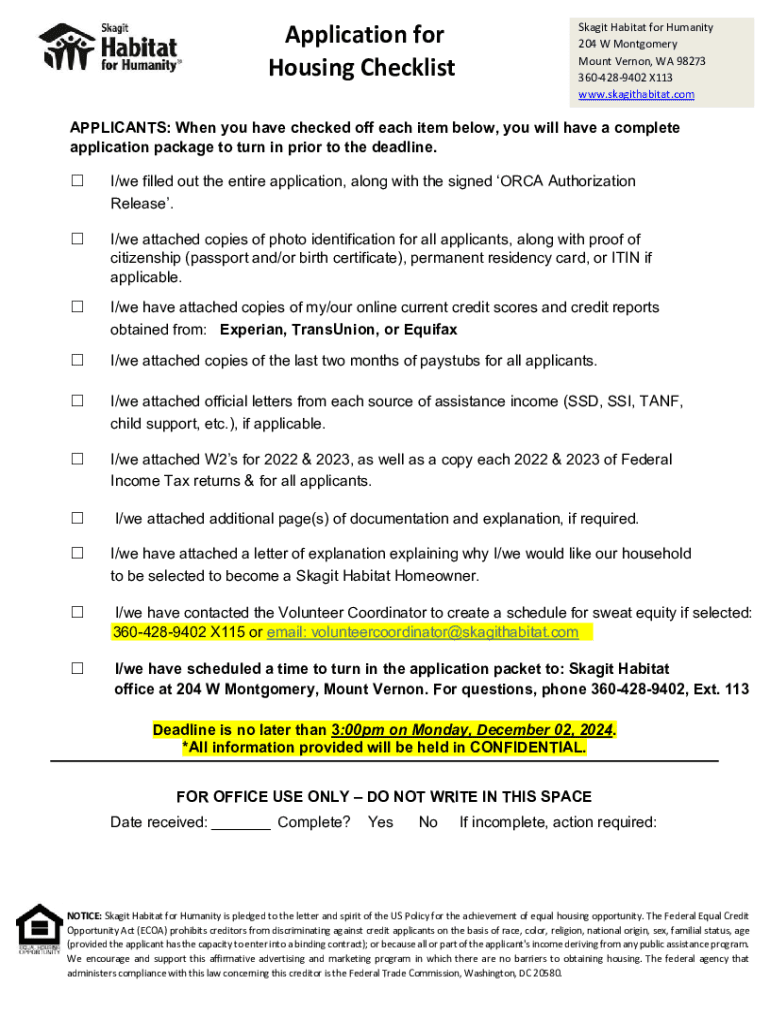 Skagit Habitat for Humanity®

Application for Housing Checklist

Skagit Habitat for Humanity
204 W Montgomery
Mount Vernon, WA 98273
360-428-9402 X113
www.skagithabitat.com

APPLICANTS: When you have checked off each item below, you will have a complete application package to turn in prior to the deadline.

☐ I/we filled out the entire application, along with the signed 'ORCA Authorization Release'.

☐ I/we attached copies of photo identification for all applicants, along with proof of citizenship (passport and/or birth certificate), permanent residency card, or ITIN if applicable.

☐ I/we have attached copies of my/our online current credit scores and credit reports obtained from: Experian, TransUnion, or Equifax

☐ I/we attached copies of the last two months of paystubs for all applicants.

☐ I/we attached official letters from each source of assistance income (SSD, SSI, TANF, child support, etc.), if applicable.

☐ I/we attached W2's for 2022 & 2023, as well as a copy each 2022 & 2023 of Federal Income Tax returns & for all applicants.

☐ I/we attached additional page(s) of documentation and explanation, if required.

☐ I/we have attached a letter of explanation explaining why I/we would like our household to be selected to become a Skagit Habitat Homeowner.

☐ I/we have contacted the Volunteer Coordinator to create a schedule for sweat equity if selected: 360-428-9402 X115 or email: volunteercoordinator@skagithabitat.com

☐ I/we have scheduled a time to turn in the application packet to: Skagit Habitat office at 204 W Montgomery, Mount Vernon. For questions, phone 360-428-9402, Ext. 113

Deadline is no later than 3:00pm on Monday, December 02, 2024.
*All information provided will be held in CONFIDENTIAL.

FOR OFFICE USE ONLY – DO NOT WRITE IN THIS SPACE
Date received: _______ Complete? Yes No If incomplete, action required:

EQUAL HOUSING OPPORTUNITY

NOTICE: Skagit Habitat for Humanity is pledged to the letter and spirit of the US Policy for the achievement of equal housing opportunity. The Federal Equal Credit Opportunity Act (ECOA) prohibits creditors from discriminating against credit applicants on the basis of race, color, religion, national origin, sex, familial status, age (provided the applicant has the capacity to enter into a binding contract); or because all or part of the applicant's income deriving from any public assistance program. We encourage and support this affirmative advertising and marketing program in which there are no barriers to obtaining housing. The federal agency that administers compliance with this law concerning this creditor is the Federal Trade Commission, Washington, DC 20580.